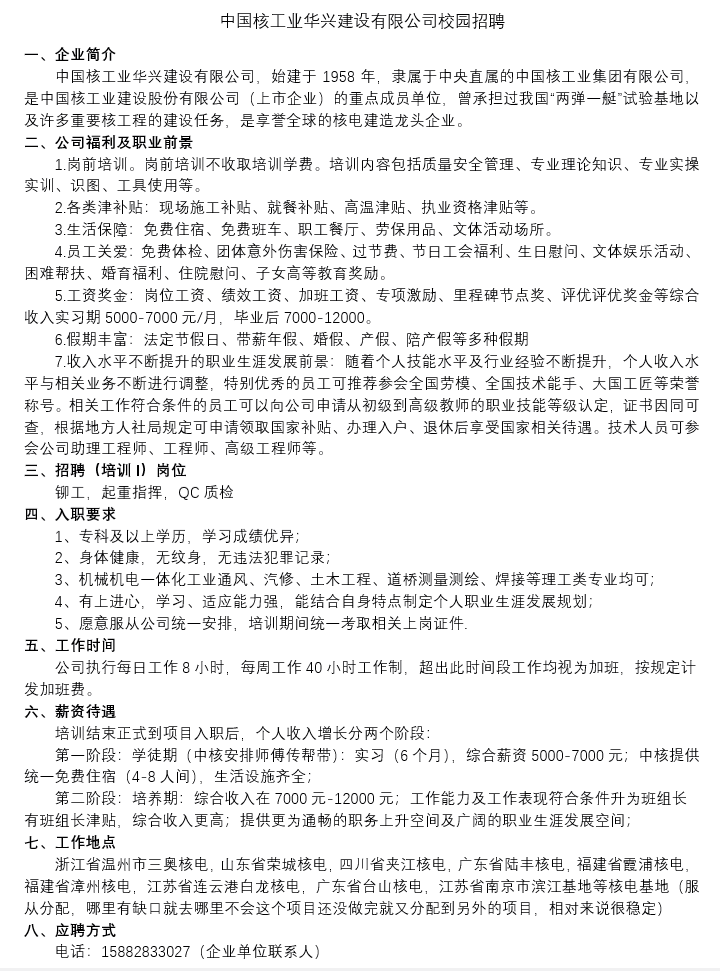 中国核工业华兴建设有限公司校园招聘

一、企业简介

中国核工业华兴建设有限公司，始建于 1958 年，隶属于中央直属的中国核工业集团有限公司，是中国核工业建设股份有限公司（上市企业）的重点成员单位，曾承担过我国“两弹一艇”试验基地以及许多重要核工程的建设任务，是享誉全球的核电建造龙头企业。

二、公司福利及职业前景

1.岗前培训。岗前培训不收取培训学费。培训内容包括质量安全管理、专业理论知识、专业实操实训、识图、工具使用等。

2.各类津补贴：现场施工补贴、就餐补贴、高温津贴、执业资格津贴等。

3.生活保障：免费住宿、免费班车、职工餐厅、劳保用品、文体活动场所。

4.员工关爱：免费体检、团体意外伤害保险、过节费、节日工会福利、生日慰问、文体娱乐活动、困难帮扶、婚育福利、住院慰问、子女高等教育奖励。

5.工资奖金：岗位工资、绩效工资、加班工资、专项激励、里程碑节点奖、评优评优奖金等综合收入实习期 5000-7000 元/月，毕业后 7000-12000。

6.假期丰富：法定节假日、带薪年假、婚假、产假、陪产假等多种假期

7.收入水平不断提升的职业生涯发展前景：随着个人技能水平及行业经验不断提升，个人收入水平与相关业务不断进行调整，特别优秀的员工可推荐参会全国劳模、全国技术能手、大国工匠等荣誉称号。相关工作符合条件的员工可以向公司申请从初级到高级教师的职业技能等级认定，证书因同可查，根据地方人社局规定可申请领取国家补贴、办理入户、退休后享受国家相关待遇。技术人员可参会公司助理工程师、工程师、高级工程师等。

三、招聘（培训 I）岗位

铆工，起重指挥，QC 质检

四、入职要求

1、专科及以上学历，学习成绩优异；

2、身体健康，无纹身，无违法犯罪记录；

3、机械机电一体化工业通风、汽修、土木工程、道桥测量测绘、焊接等理工类专业均可；

4、有上进心，学习、适应能力强，能结合自身特点制定个人职业生涯发展规划；

5、愿意服从公司统一安排，培训期间统一考取相关上岗证件.

五、工作时间

公司执行每日工作 8 小时，每周工作 40 小时工作制，超出此时间段工作均视为加班，按规定计发加班费。

六、薪资待遇

培训结束正式到项目入职后，个人收入增长分两个阶段：

第一阶段：学徒期（中核安排师傅传帮带）：实习（6 个月），综合薪资 5000-7000 元；中核提供统一免费住宿（4-8 人间），生活设施齐全；

第二阶段：培养期：综合收入在 7000 元-12000 元；工作能力及工作表现符合条件升为班组长有班组长津贴，综合收入更高；提供更为通畅的职务上升空间及广阔的职业生涯发展空间；

七、工作地点

浙江省温州市三奥核电，山东省荣城核电，四川省夹江核电，广东省陆丰核电，福建省霞浦核电，福建省漳州核电，江苏省连云港白龙核电，广东省台山核电，江苏省南京市滨江基地等核电基地（服从分配，哪里有缺口就去哪里不会这个项目还没做完就又分配到另外的项目，相对来说很稳定）

八、应聘方式

电话：15882833027（企业单位联系人）